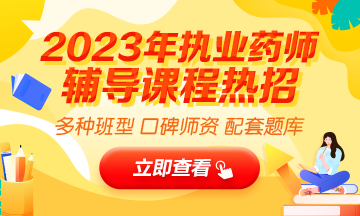 2023年执业药师
辅导课程热招

多种班型 口碑师资 配套题库

立即查看